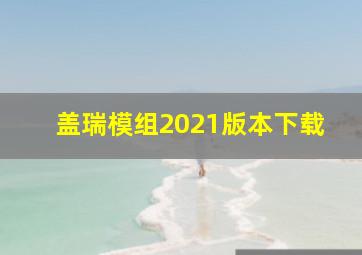 盖瑞模组2021版本下载